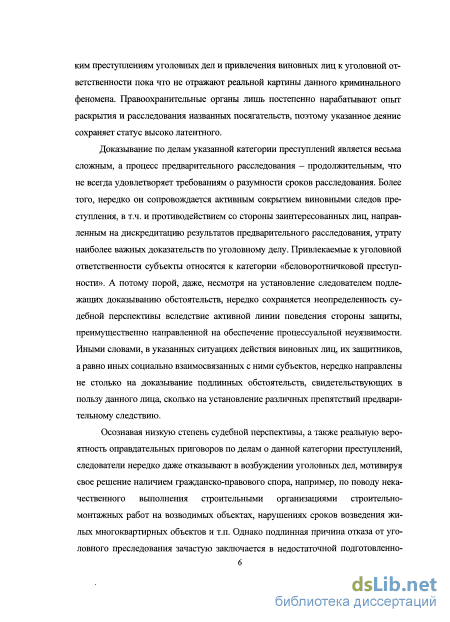 ким преступлениям уголовных дел и привлечения виновных лиц к уголовной ответственности пока что не отражают реальной картины данного криминального феномена. Правоохранительные органы лишь постепенно нарабатывают опыт раскрытия и расследования названных посягательств, поэтому указанное деяние сохраняет статус высоко латентного.

Доказывание по делам указанной категории преступлений является весьма сложным, а процесс предварительного расследования – продолжительным, что не всегда удовлетворяет требованиям о разумности сроков расследования. Более того, нередко он сопровождается активным сокрытием виновными следов преступления, в т.ч. и противодействием со стороны заинтересованных лиц, направленным на дискредитацию результатов предварительного расследования, утрату наиболее важных доказательств по уголовному делу. Привлекаемые к уголовной ответственности субъекты относятся к категории «беловоротничковой преступности». А потому порой, даже, несмотря на установление следователем подлежащих доказыванию обстоятельств, нередко сохраняется неопределенность судебной перспективы вследствие активной линии поведения стороны защиты, преимущественно направленной на обеспечение процессуальной неуязвимости. Иными словами, в указанных ситуациях действия виновных лиц, их защитников, а равно иных социально взаимосвязанных с ними субъектов, нередко направлены не столько на доказывание подлинных обстоятельств, свидетельствующих в пользу данного лица, сколько на установление различных препятствий предварительному следствию.

Осознавая низкую степень судебной перспективы, а также реальную вероятность оправдательных приговоров по делам о данной категории преступлений, следователи нередко даже отказывают в возбуждении уголовных дел, мотивируя свое решение наличием гражданско-правового спора, например, по поводу некачественного выполнения строительными организациями строительно-монтажных работ на возводимых объектах, нарушениях сроков возведения жилых многоквартирных объектов и т.п. Однако подлинная причина отказа от уголовного преследования зачастую заключается в недостаточной подготовленно-

6

dsLib.net
библиотека диссертаций